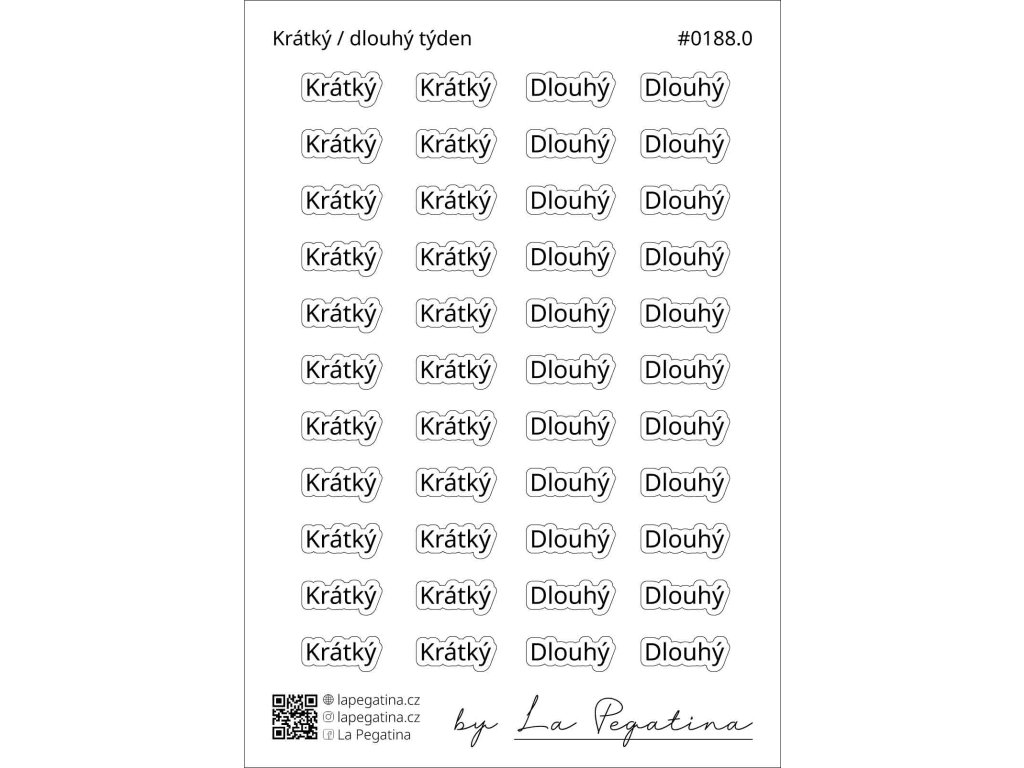 Krátký / dlouhý týden #0188.0

Krátký Krátký Dlouhý Dlouhý
Krátký Krátký Dlouhý Dlouhý
Krátký Krátký Dlouhý Dlouhý
Krátký Krátký Dlouhý Dlouhý
Krátký Krátký Dlouhý Dlouhý
Krátký Krátký Dlouhý Dlouhý
Krátký Krátký Dlouhý Dlouhý
Krátký Krátký Dlouhý Dlouhý
Krátký Krátký Dlouhý Dlouhý
Krátký Krátký Dlouhý Dlouhý
Krátký Krátký Dlouhý Dlouhý

lapegatina.cz
lapegatina.cz
La Pegatina

by La Pegatina